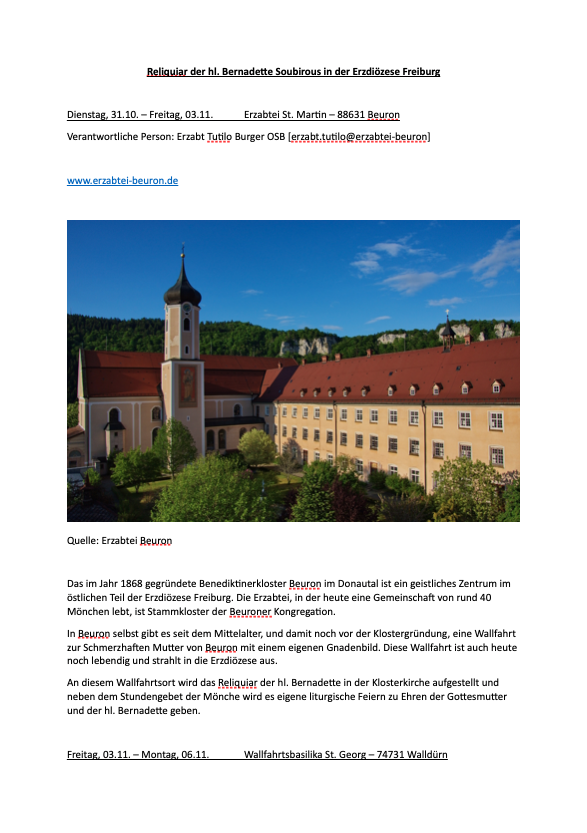 Reliquiar der hl. Bernadette Soubirous in der Erzdiözese Freiburg

Dienstag, 31.10. – Freitag, 03.11. Erzabtei St. Martin – 88631 Beuron

Verantwortliche Person: Erzabt Tutilo Burger OSB [erzabt.tutilo@erzabtei-beuron]

www.erzabtei-beuron.de

Quelle: Erzabtei Beuron

Das im Jahr 1868 gegründete Benediktinerkloster Beuron im Donautal ist ein geistliches Zentrum im östlichen Teil der Erzdiözese Freiburg. Die Erzabtei, in der heute eine Gemeinschaft von rund 40 Mönchen lebt, ist Stammkloster der Beuroner Kongregation.

In Beuron selbst gibt es seit dem Mittelalter, und damit noch vor der Klostergründung, eine Wallfahrt zur Schmerzhaften Mutter von Beuron mit einem eigenen Gnadenbild. Diese Wallfahrt ist auch heute noch lebendig und strahlt in die Erzdiözese aus.

An diesem Wallfahrtsort wird das Reliquiar der hl. Bernadette in der Klosterkirche aufgestellt und neben dem Stundengebet der Mönche wird es eigene liturgische Feiern zu Ehren der Gottesmutter und der hl. Bernadette geben.

Freitag, 03.11. – Montag, 06.11. Wallfahrtsbasilika St. Georg – 74731 Walldürn